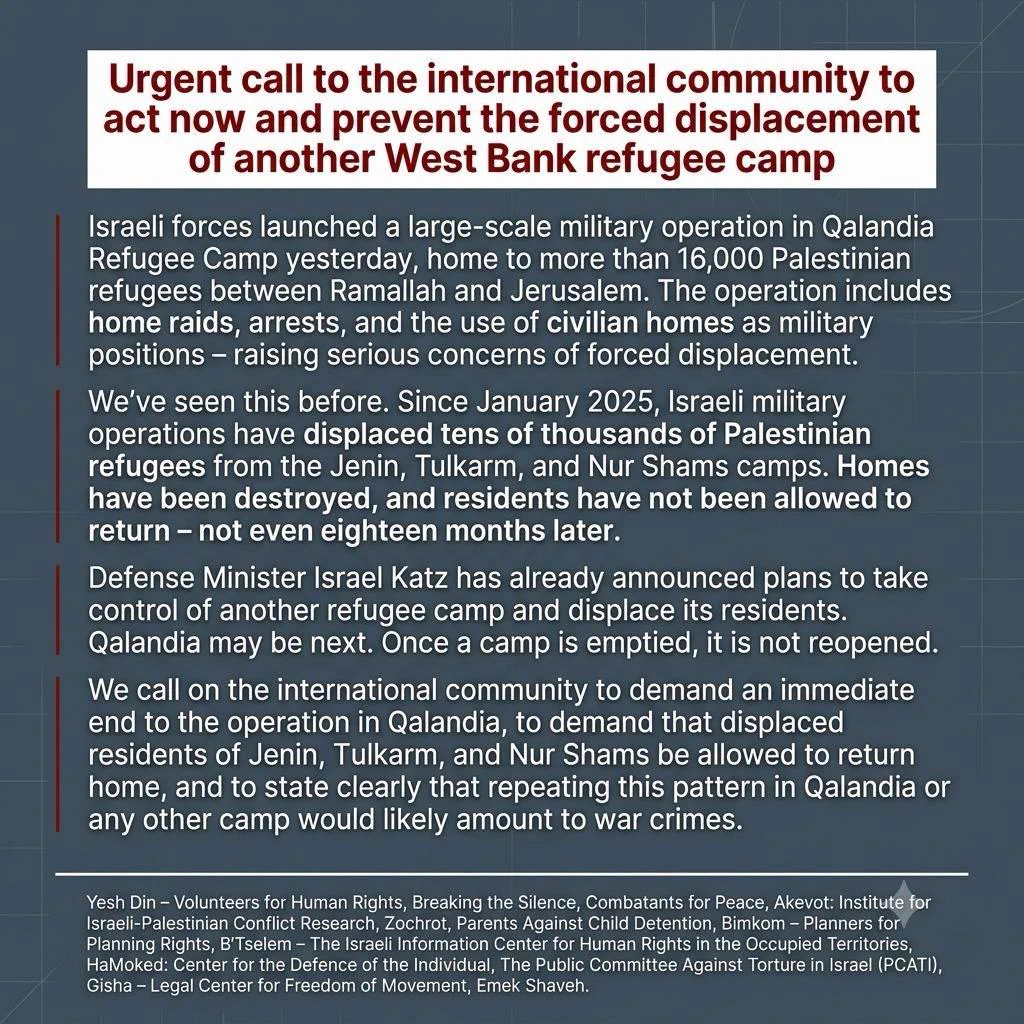 Urgent call to the international community to act now and prevent the forced displacement of another West Bank refugee camp

Israeli forces launched a large-scale military operation in Qalandia Refugee Camp yesterday, home to more than 16,000 Palestinian refugees between Ramallah and Jerusalem. The operation includes home raids, arrests, and the use of civilian homes as military positions – raising serious concerns of forced displacement.

We've seen this before. Since January 2025, Israeli military operations have displaced tens of thousands of Palestinian refugees from the Jenin, Tulkarm, and Nur Shams camps. Homes have been destroyed, and residents have not been allowed to return – not even eighteen months later.

Defense Minister Israel Katz has already announced plans to take control of another refugee camp and displace its residents. Qalandia may be next. Once a camp is emptied, it is not reopened.

We call on the international community to demand an immediate end to the operation in Qalandia, to demand that displaced residents of Jenin, Tulkarm, and Nur Shams be allowed to return home, and to state clearly that repeating this pattern in Qalandia or any other camp would likely amount to war crimes.

Yesh Din – Volunteers for Human Rights, Breaking the Silence, Combatants for Peace, Akevot: Institute for Israeli-Palestinian Conflict Research, Zochrot, Parents Against Child Detention, Bimkom – Planners for Planning Rights, B'Tselem – The Israeli Information Center for Human Rights in the Occupied Territories, HaMoked: Center for the Defence of the Individual, The Public Committee Against Torture in Israel (PCATI), Gisha – Legal Center for Freedom of Movement, Emek Shaveh.